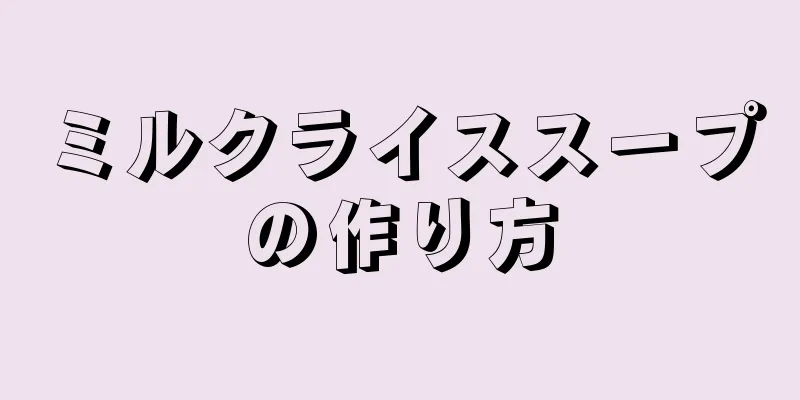 ミルクライススープの作り方